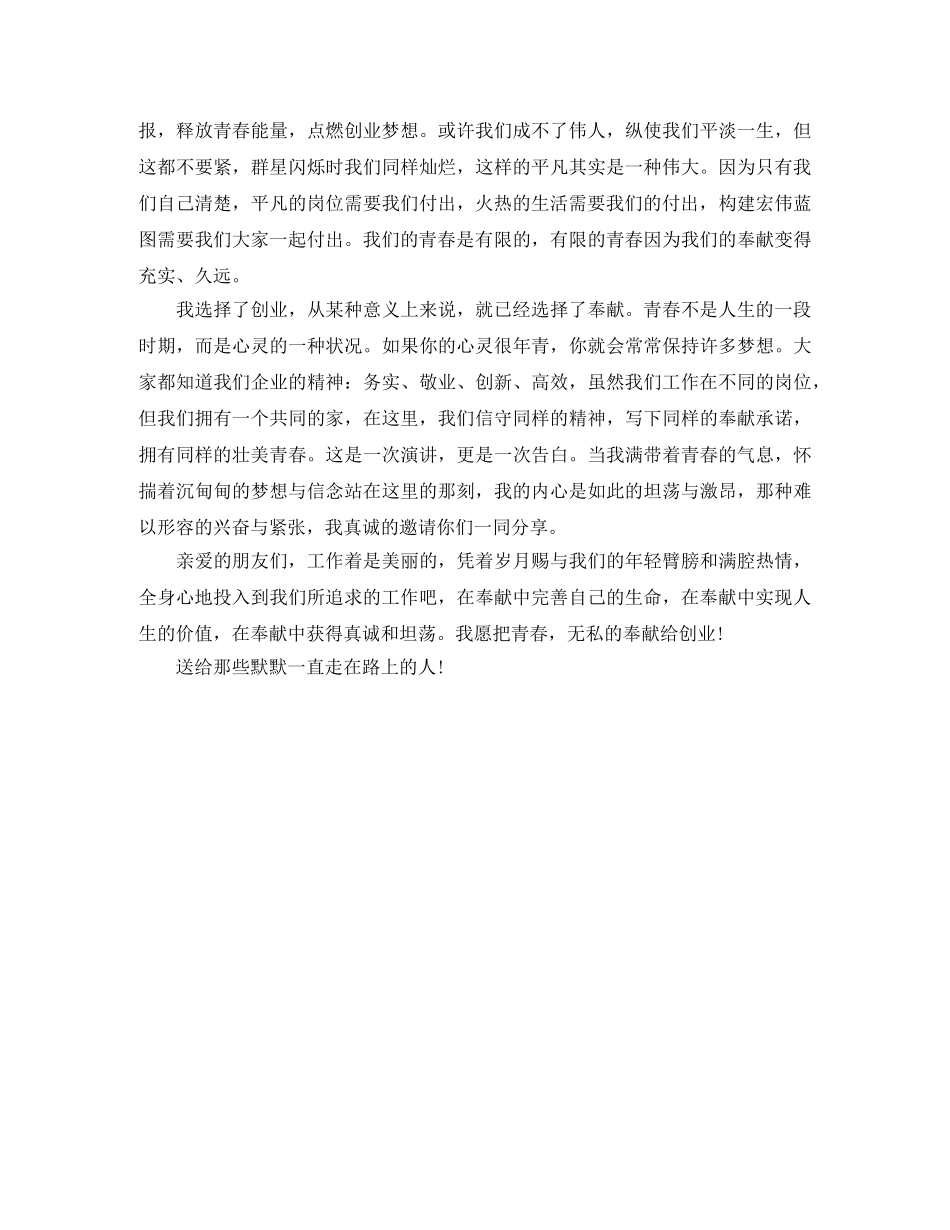 报，释放青春能量，点燃创业梦想。或许我们成不了伟人，纵使我们平淡一生，但这都不要紧，群星闪烁时我们同样灿烂，这样的平凡其实是一种伟大。因为只有我们自己清楚，平凡的岗位需要我们付出，火热的生活需要我们的付出，构建宏伟蓝图需要我们大家一起付出。我们的青春是有限的，有限的青春因为我们的奉献变得充实、久远。

我选择了创业，从某种意义上来说，就已经选择了奉献。青春不是人生的一段时期，而是心灵的一种状况。如果你的心灵很年青，你就会常常保持许多梦想。大家都知道我们企业的精神：务实、敬业、创新、高效，虽然我们工作在不同的岗位，但我们拥有一个共同的家，在这里，我们信守同样的精神，写下同样的奉献承诺，拥有同样的壮美青春。这是一次演讲，更是一次告白。当我满带着青春的气息，怀揣着沉甸甸的梦想与信念站在这里的那刻，我的内心是如此的坦荡与激昂，那种难以形容的兴奋与紧张，我真诚的邀请你们一同分享。

亲爱的朋友们，工作着是美丽的，凭着岁月赐与我们的年轻臂膀和满腔热情，全身心地投入到我们所追求的工作吧，在奉献中完善自己的生命，在奉献中实现人生的价值，在奉献中获得真诚和坦荡。我愿把青春，无私的奉献给创业！

送给那些默默一直走在路上的人！